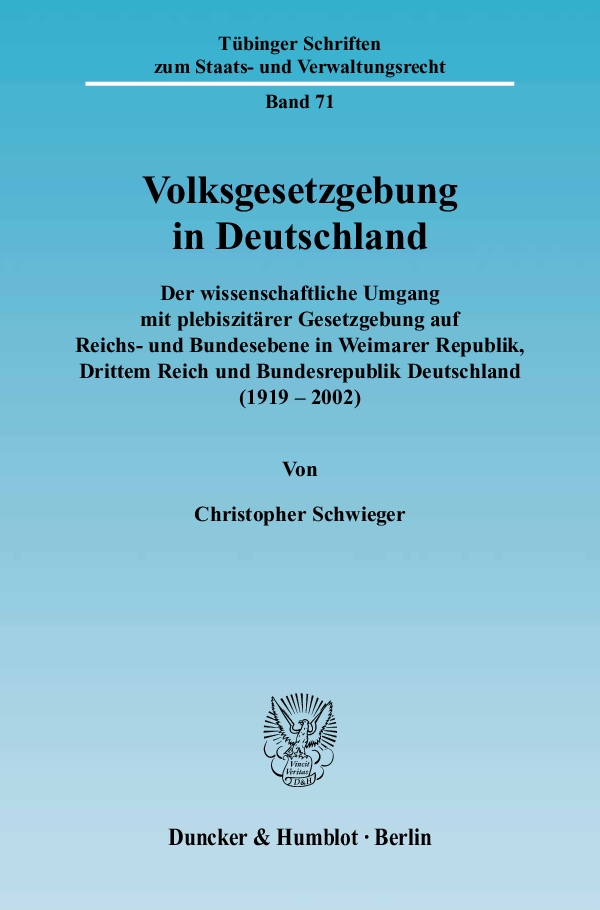 Tübinger Schriften
zum Staats- und Verwaltungsrecht

Band 71

Volksgesetzgebung
in Deutschland

Der wissenschaftliche Umgang
mit plebiszitärer Gesetzgebung auf
Reichs- und Bundesebene in Weimarer Republik,
Drittem Reich und Bundesrepublik Deutschland
(1919 – 2002)

Von

Christopher Schwieger

Vincit
Veritas
D&H

Duncker & Humblot · Berlin